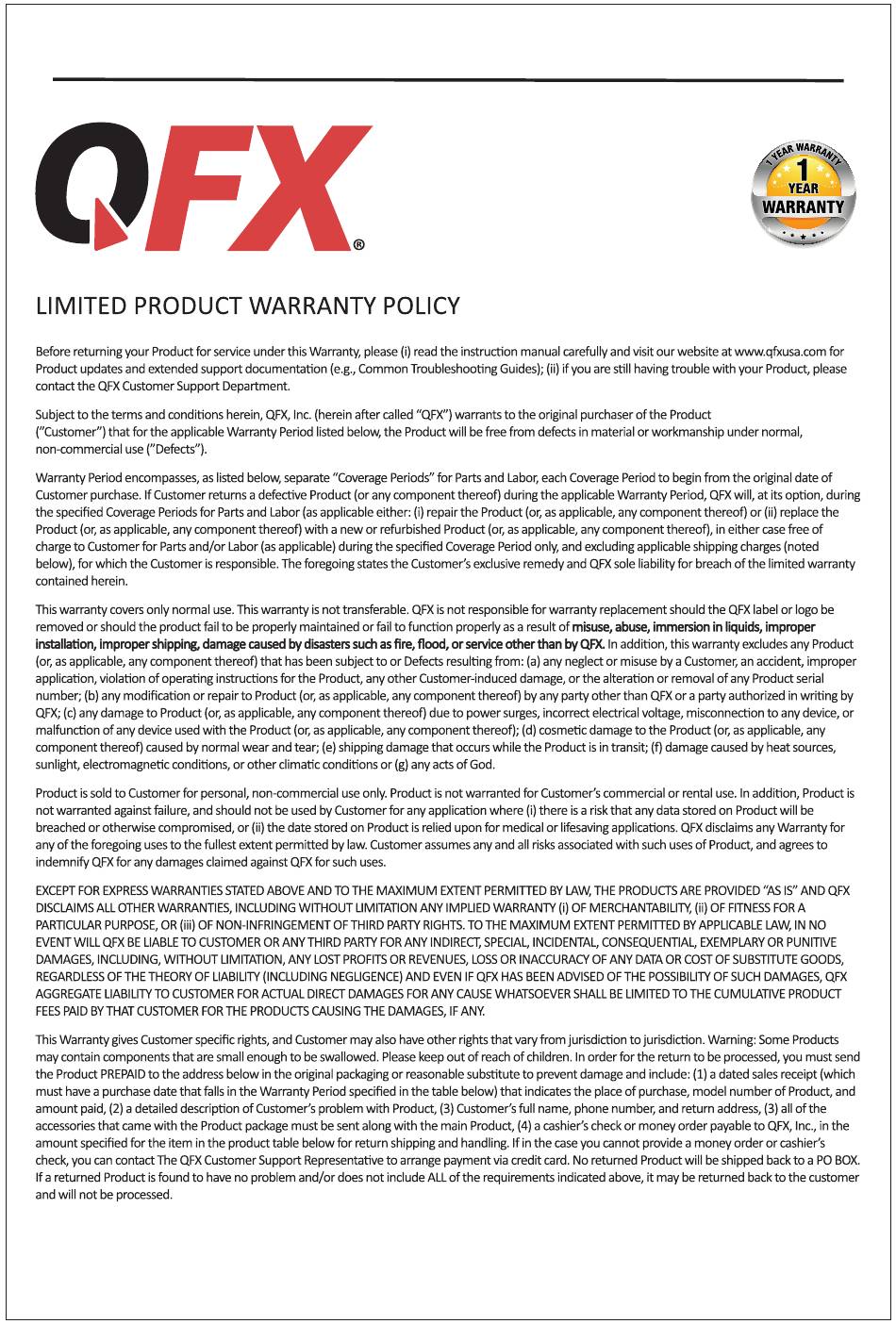 QFX®

1 YEAR WARRANTY
1
YEAR
WARRANTY

LIMITED PRODUCT WARRANTY POLICY

Before returning your Product for service under this Warranty, please (i) read the instruction manual carefully and visit our website at www.qfxusa.com for Product updates and extended support documentation (e.g., Common Troubleshooting Guides); (ii) if you are still having trouble with your Product, please contact the QFX Customer Support Department.

Subject to the terms and conditions herein, QFX, Inc. (herein after called "QFX") warrants to the original purchaser of the Product ("Customer") that for the applicable Warranty Period listed below, the Product will be free from defects in material or workmanship under normal, non-commercial use ("Defects").

Warranty Period encompasses, as listed below, separate "Coverage Periods" for Parts and Labor, each Coverage Period to begin from the original date of Customer purchase. If Customer returns a defective Product (or any component thereof) during the applicable Warranty Period, QFX will, at its option, during the specified Coverage Periods for Parts and Labor (as applicable either: (i) repair the Product (or, as applicable, any component thereof) or (ii) replace the Product (or, as applicable, any component thereof) with a new or refurbished Product (or, as applicable, any component thereof), in either case free of charge to Customer for Parts and/or Labor (as applicable) during the specified Coverage Period only, and excluding applicable shipping charges (noted below), for which the Customer is responsible. The foregoing states the Customer's exclusive remedy and QFX sole liability for breach of the limited warranty contained herein.

This warranty covers only normal use. This warranty is not transferable. QFX is not responsible for warranty replacement should the QFX label or logo be removed or should the product fail to be properly maintained or fail to function properly as a result of misuse, abuse, immersion in liquids, improper installation, improper shipping, damage caused by disasters such as fire, flood, or service other than by QFX. In addition, this warranty excludes any Product (or, as applicable, any component thereof) that has been subject to or Defects resulting from: (a) any neglect or misuse by a Customer, an accident, improper application, violation of operating instructions for the Product, any other Customer-induced damage, or the alteration or removal of any Product serial number; (b) any modification or repair to Product (or, as applicable, any component thereof) by any party other than QFX or a party authorized in writing by QFX; (c) any damage to Product (or, as applicable, any component thereof) due to power surges, incorrect electrical voltage, misconnection to any device, or malfunction of any device used with the Product (or, as applicable, any component thereof); (d) cosmetic damage to the Product (or, as applicable, any component thereof) caused by normal wear and tear; (e) shipping damage that occurs while the Product is in transit; (f) damage caused by heat sources, sunlight, electromagnetic conditions, or other climatic conditions or (g) any acts of God.

Product is sold to Customer for personal, non-commercial use only. Product is not warranted for Customer's commercial or rental use. In addition, Product is not warranted against failure, and should not be used by Customer for any application where (i) there is a risk that any data stored on Product will be breached or otherwise compromised, or (ii) the date stored on Product is relied upon for medical or lifesaving applications. QFX disclaims any Warranty for any of the foregoing uses to the fullest extent permitted by law. Customer assumes any and all risks associated with such uses of Product, and agrees to indemnify QFX for any damages claimed against QFX for such uses.

EXCEPT FOR EXPRESS WARRANTIES STATED ABOVE AND TO THE MAXIMUM EXTENT PERMITTED BY LAW, THE PRODUCTS ARE PROVIDED "AS IS" AND QFX DISCLAIMS ALL OTHER WARRANTIES, INCLUDING WITHOUT LIMITATION ANY IMPLIED WARRANTY (i) OF MERCHANTABILITY, (ii) OF FITNESS FOR A PARTICULAR PURPOSE, OR (iii) OF NON-INFRINGEMENT OF THIRD PARTY RIGHTS. TO THE MAXIMUM EXTENT PERMITTED BY APPLICABLE LAW, IN NO EVENT WILL QFX BE LIABLE TO CUSTOMER OR ANY THIRD PARTY FOR ANY INDIRECT, SPECIAL, INCIDENTAL, CONSEQUENTIAL, EXEMPLARY OR PUNITIVE DAMAGES, INCLUDING, WITHOUT LIMITATION, ANY LOST PROFITS OR REVENUES, LOSS OR INACCURACY OF ANY DATA OR COST OF SUBSTITUTE GOODS, REGARDLESS OF THE THEORY OF LIABILITY (INCLUDING NEGLIGENCE) AND EVEN IF QFX HAS BEEN ADVISED OF THE POSSIBILITY OF SUCH DAMAGES, QFX AGGREGATE LIABILITY TO CUSTOMER FOR ACTUAL DIRECT DAMAGES FOR ANY CAUSE WHATSOEVER SHALL BE LIMITED TO THE CUMULATIVE PRODUCT FEES PAID BY THAT CUSTOMER FOR THE PRODUCTS CAUSING THE DAMAGES, IF ANY.

This Warranty gives Customer specific rights, and Customer may also have other rights that vary from jurisdiction to jurisdiction. Warning: Some Products may contain components that are small enough to be swallowed. Please keep out of reach of children. In order for the return to be processed, you must send the Product PREPAID to the address below in the original packaging or reasonable substitute to prevent damage and include: (1) a dated sales receipt (which must have a purchase date that falls in the Warranty Period specified in the table below) that indicates the place of purchase, model number of Product, and amount paid, (2) a detailed description of Customer's problem with Product, (3) Customer's full name, phone number, and return address, (3) all of the accessories that came with the Product package must be sent along with the main Product, (4) a cashier's check or money order payable to QFX, Inc., in the amount specified for the item in the product table below for return shipping and handling. If in the case you cannot provide a money order or cashier's check, you can contact The QFX Customer Support Representative to arrange payment via credit card. No returned Product will be shipped back to a PO BOX. If a returned Product is found to have no problem and/or does not include ALL of the requirements indicated above, it may be returned back to the customer and will not be processed.